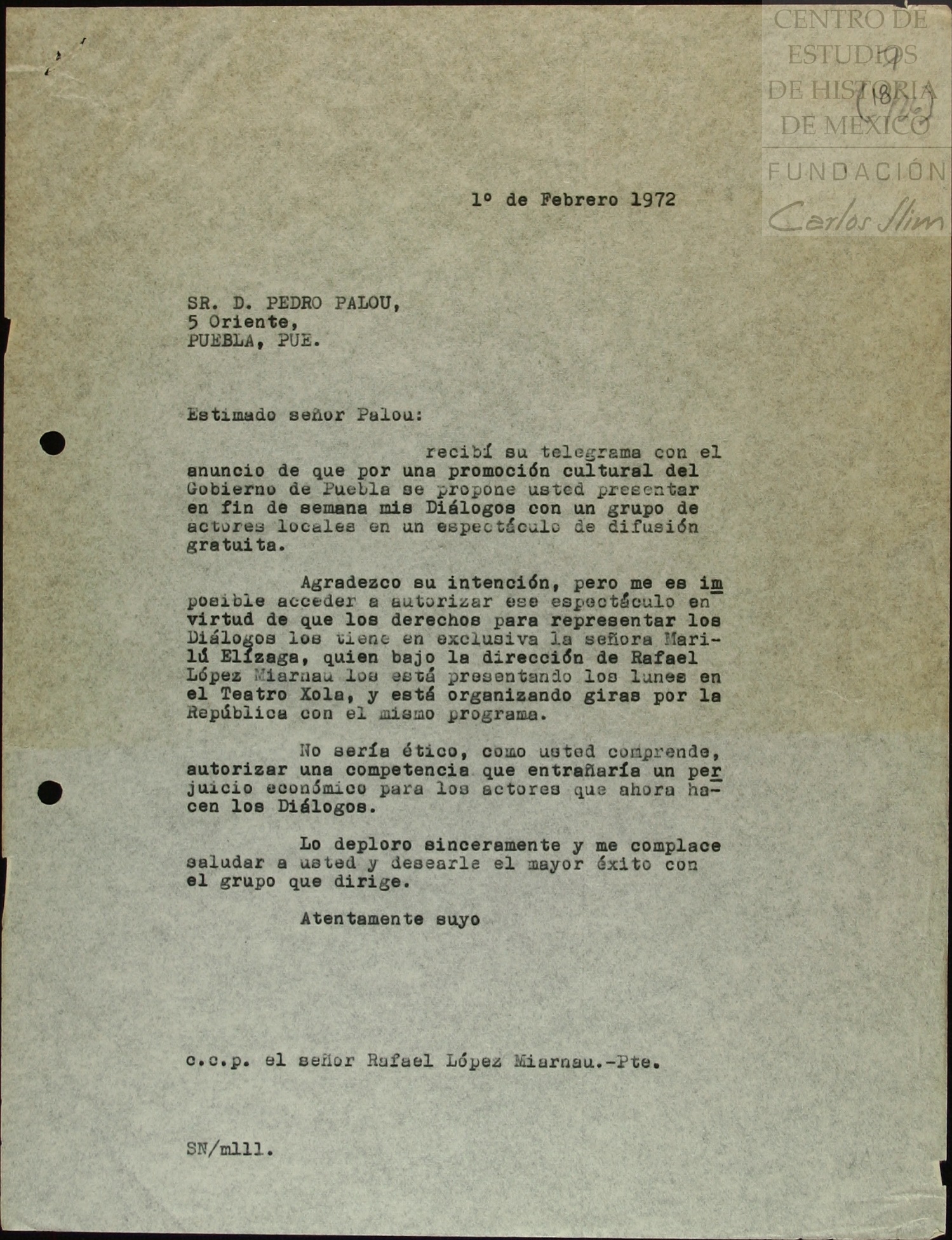 CENTRO DE ESTUDIOS DE HISTORIA DE MEXICO

FUNDACIÓN Carlos Slim

9
(18/26)

1º de Febrero 1972

SR. D. PEDRO PALOU,
5 Oriente,
PUEBLA, PUE.

Estimado señor Palou:

recibí su telegrama con el anuncio de que por una promoción cultural del Gobierno de Puebla se propone usted presentar en fin de semana mis Diálogos con un grupo de actores locales en un espectáculo de difusión gratuita.

Agradezco su intención, pero me es imposible acceder a autorizar ese espectáculo en virtud de que los derechos para representar los Diálogos los tiene en exclusiva la señora Marilú Elízaga, quien bajo la dirección de Rafael López Miarnau los está presentando los lunes en el Teatro Xola, y está organizando giras por la República con el mismo programa.

No sería ético, como usted comprende, autorizar una competencia que entrañaría un perjuicio económico para los actores que ahora hacen los Diálogos.

Lo deploro sinceramente y me complace saludar a usted y desearle el mayor éxito con el grupo que dirige.

Atentamente suyo

c.c.p. el señor Rafael López Miarnau.-Pte.

SN/mlll.